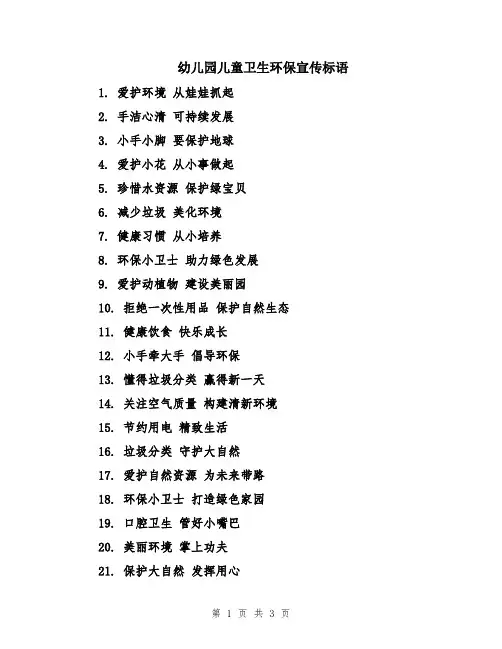 幼儿园儿童卫生环保宣传标语

1. 爱护环境 从娃娃抓起
2. 手洁心清 可持续发展
3. 小手小脚 要保护地球
4. 爱护小花 从小事做起
5. 珍惜水资源 保护绿宝贝
6. 减少垃圾 美化环境
7. 健康习惯 从小培养
8. 环保小卫士 助力绿色发展
9. 爱护动植物 建设美丽园
10. 拒绝一次性用品 保护自然生态
11. 健康饮食 快乐成长
12. 小手牵大手 倡导环保
13. 懂得垃圾分类 赢得新一天
14. 关注空气质量 构建清新环境
15. 节约用电 精致生活
16. 垃圾分类 守护大自然
17. 爱护自然资源 为未来带路
18. 环保小卫士 打造绿色家园
19. 口腔卫生 管好小嘴巴
20. 美丽环境 掌上功夫
21. 保护大自然 发挥用心

第 1 页 共 3 页